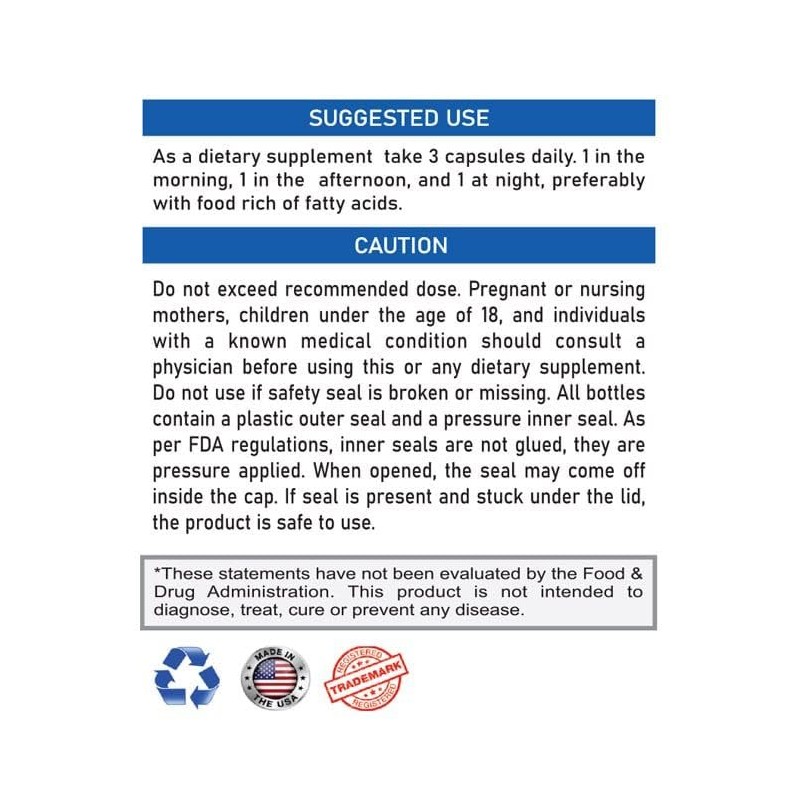 SUGGESTED USE

As a dietary supplement take 3 capsules daily. 1 in the morning, 1 in the afternoon, and 1 at night, preferably with food rich of fatty acids.

CAUTION

Do not exceed recommended dose. Pregnant or nursing mothers, children under the age of 18, and individuals with a known medical condition should consult a physician before using this or any dietary supplement. Do not use if safety seal is broken or missing. All bottles contain a plastic outer seal and a pressure inner seal. As per FDA regulations, inner seals are not glued, they are pressure applied. When opened, the seal may come off inside the cap. If seal is present and stuck under the lid, the product is safe to use.

*These statements have not been evaluated by the Food & Drug Administration. This product is not intended to diagnose, treat, cure or prevent any disease.

MADE IN THE USA

REGISTERED TRADEMARK REGISTERED